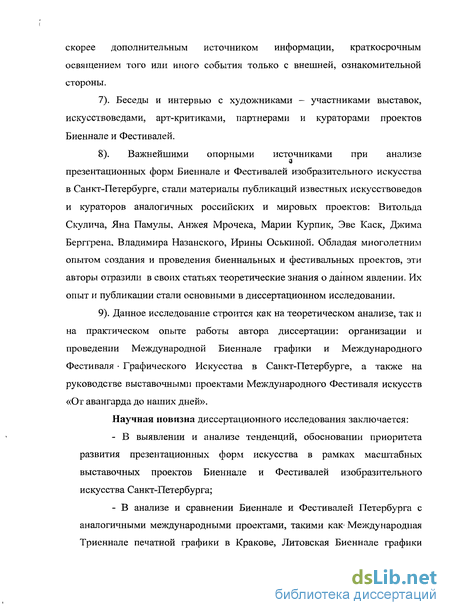 скорее дополнительным источником информации, краткосрочным освящением того или иного события только с внешней, ознакомительной стороны.

7). Беседы и интервью с художниками – участниками выставок, искусствоведами, арт-критиками, партнерами и кураторами проектов Биеннале и Фестивалей.

8). Важнейшими опорными источниками при анализе презентационных форм Биеннале и Фестивалей изобразительного искусства в Санкт-Петербурге, стали материалы публикаций известных искусствоведов и кураторов аналогичных российских и мировых проектов: Витольда Скулича, Яна Памулы, Анжея Мрочека, Марии Курпик, Эве Каск, Джима Берггрена, Владимира Назанского, Ирины Оськиной. Обладая многолетним опытом создания и проведения биеннальных и фестивальных проектов, эти авторы отразили в своих статьях теоретические знания о данном явлении. Их опыт и публикации стали основными в диссертационном исследовании.

9). Данное исследование строится как на теоретическом анализе, так и на практическом опыте работы автора диссертации: организации и проведении Международной Биеннале графики и Международного Фестиваля Графического Искусства в Санкт-Петербурге, а также на руководстве выставочными проектами Международного Фестиваля искусств «От авангарда до наших дней».

Научная новизна диссертационного исследования заключается:

- В выявлении и анализе тенденций, обосновании приоритета развития презентационных форм искусства в рамках масштабных выставочных проектов Биеннале и Фестивалей изобразительного искусства Санкт-Петербурга;

- В анализе и сравнении Биеннале и Фестивалей Петербурга с аналогичными международными проектами, такими как Международная Триеннале печатной графики в Кракове, Литовская Биеннале графики

dsLib.net
библиотека диссертаций